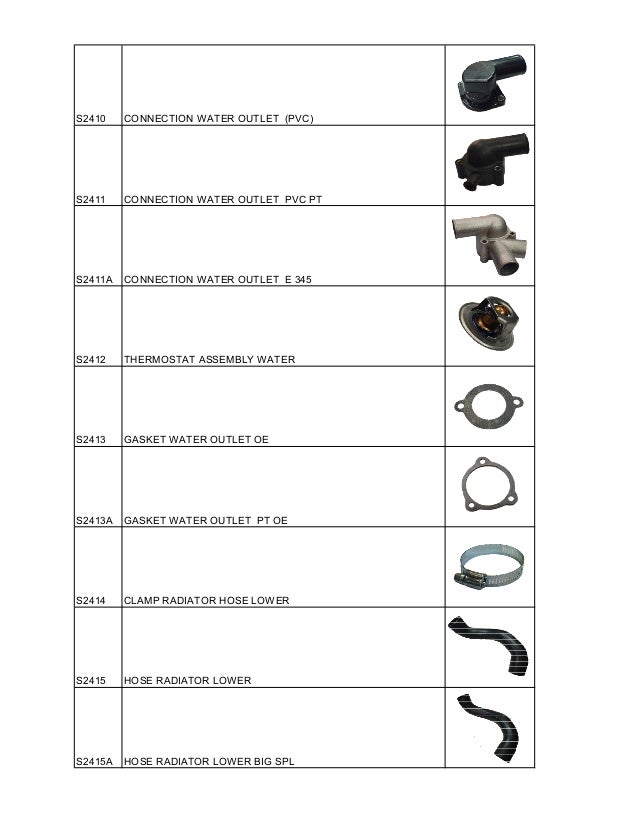 | | | |
|---|---|---|
| S2410 | CONNECTION WATER OUTLET (PVC) | |
| S2411 | CONNECTION WATER OUTLET PVC PT | |
| S2411A | CONNECTION WATER OUTLET E 345 | |
| S2412 | THERMOSTAT ASSEMBLY WATER | |
| S2413 | GASKET WATER OUTLET OE | |
| S2413A | GASKET WATER OUTLET PT OE | |
| S2414 | CLAMP RADIATOR HOSE LOWER | |
| S2415 | HOSE RADIATOR LOWER | |
| S2415A | HOSE RADIATOR LOWER BIG SPL | |